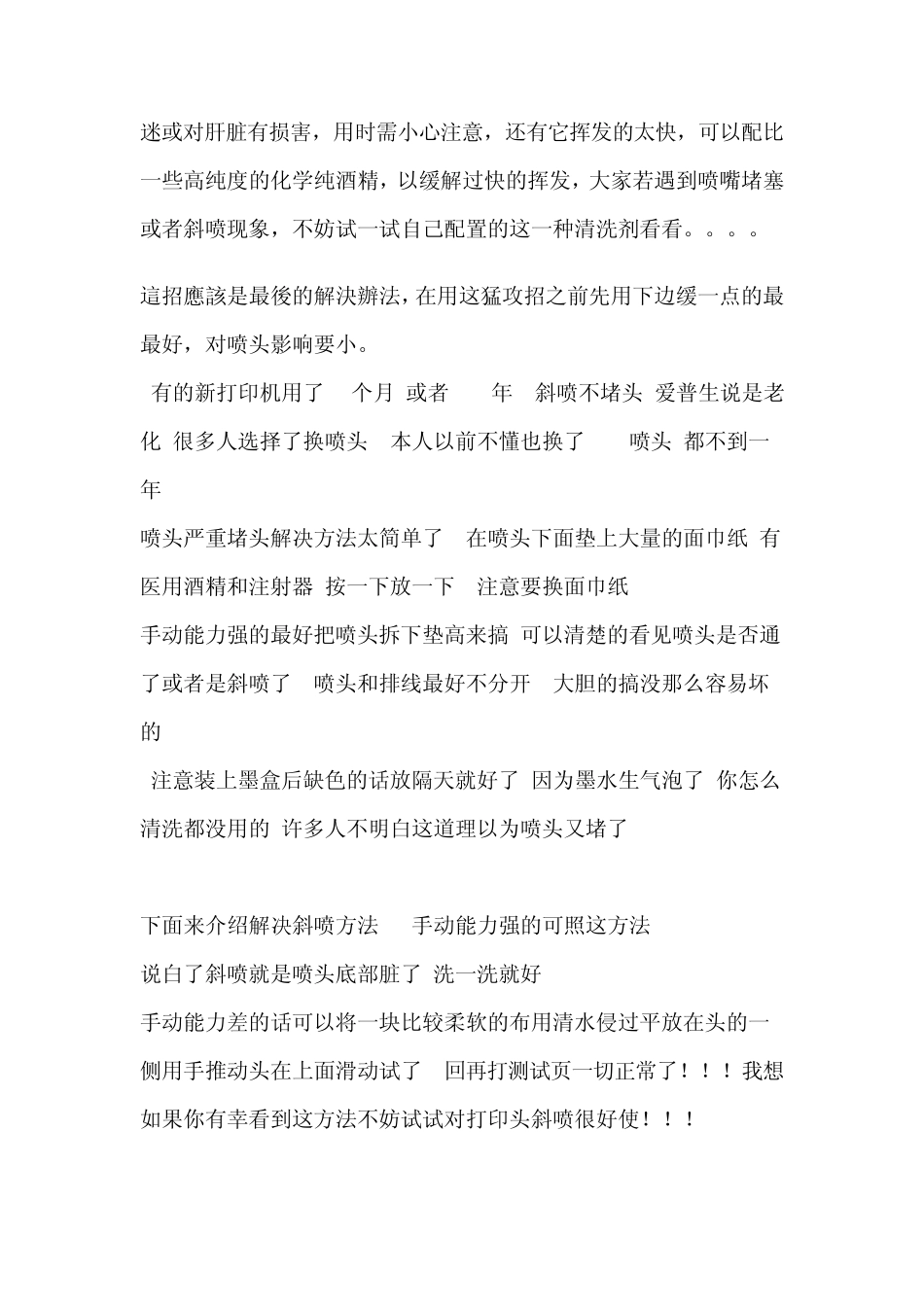 迷或对肝脏有损害，用时需小心注意，还有它挥发的太快，可以配比一些高纯度的化学纯酒精，以缓解过快的挥发，大家若遇到喷嘴堵塞或者斜喷现象，不妨试一试自己配置的这一种清洗剂看看。。。。

這招應該是最後的解决辦法，在用这猛攻招之前先用下边缓一点的最最好，对喷头影响要小。

有的新打印机用了 个月 或者 年 斜喷不堵头 爱普生说是老化 很多人选择了换喷头 本人以前不懂也换了 喷头 都不到一年

喷头严重堵头解决方法太简单了 在喷头下面垫上大量的面巾纸 有医用酒精和注射器 按一下放一下 注意要换面巾纸

手动能力强的最好把喷头拆下垫高来搞 可以清楚的看见喷头是否通了或者是斜喷了 喷头和排线最好不分开 大胆的搞没那么容易坏的

注意装上墨盒后缺色的话放隔天就好了 因为墨水生气泡了 你怎么清洗都没用的 许多人不明白这道理以为喷头又堵了

下面来介绍解决斜喷方法 手动能力强的可照这方法

说白了斜喷就是喷头底部脏了 洗一洗就好

手动能力差的话可以将一块比较柔软的布用清水侵过平放在头的一侧用手推动头在上面滑动试了 回再打测试页一切正常了！！！我想如果你有幸看到这方法不妨试试对打印头斜喷很好使！！！